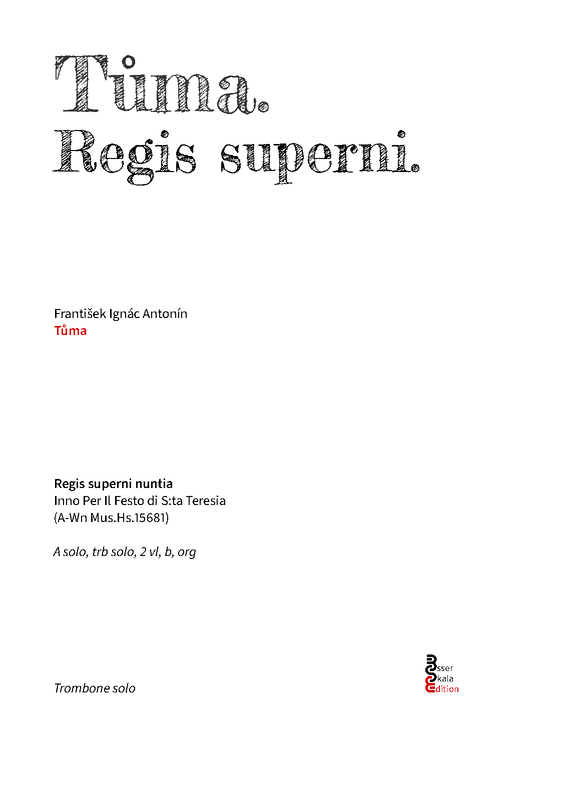 Tůma.
Regis superni.

František Ignác Antonín
Tůma

Regis superni nuntia
Inno Per Il Festo di S:ta Teresia
(A-Wn Mus.Hs.15681)

A solo, trb solo, 2 vl, b, org

Trombone solo

Esser
Skala
Edition